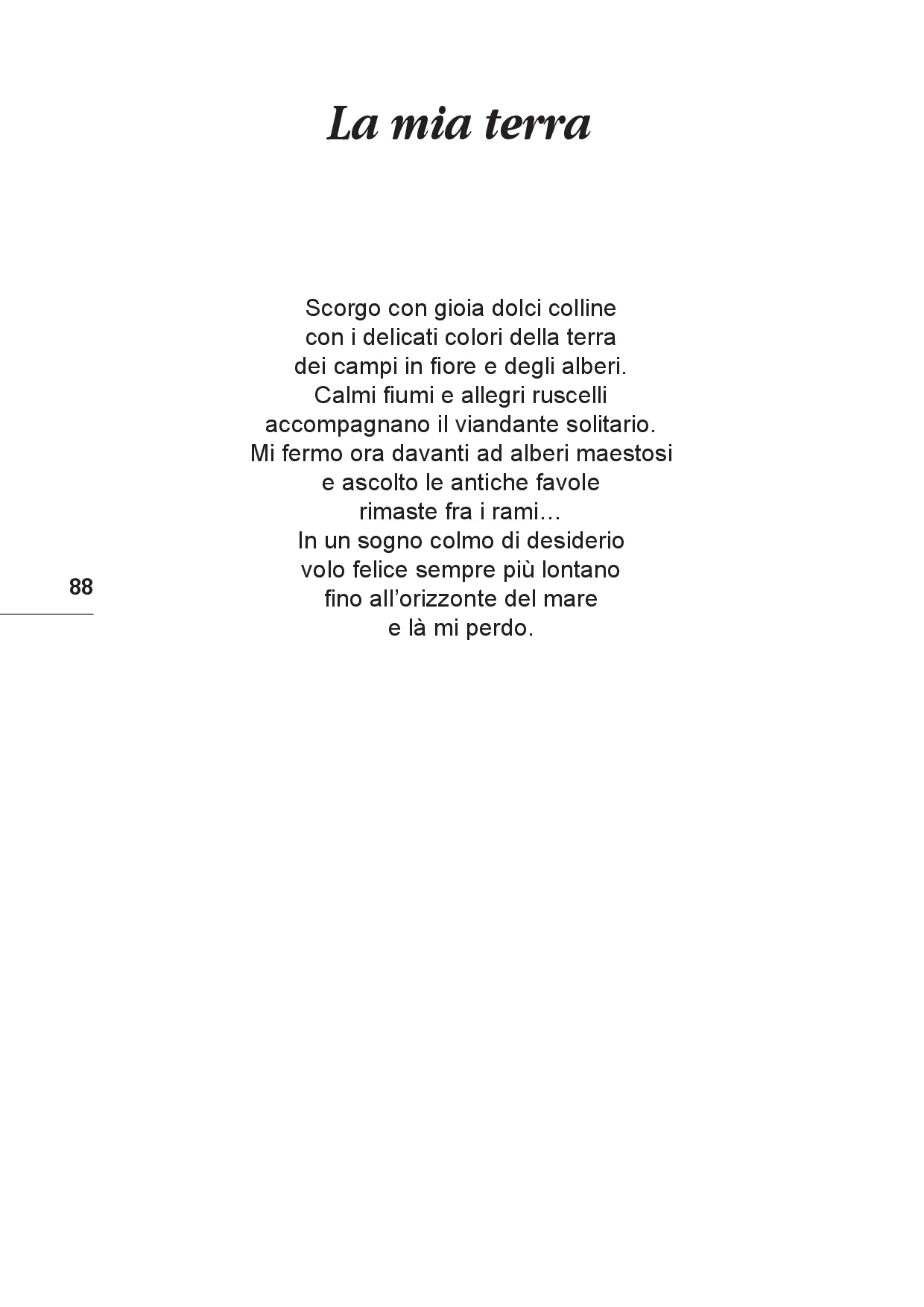 La mia terra

Scorgo con gioia dolci colline
con i delicati colori della terra
dei campi in fiore e degli alberi.
Calmi fiumi e allegri ruscelli
accompagnano il viandante solitario.
Mi fermo ora davanti ad alberi maestosi
e ascolto le antiche favole
rimaste fra i rami…
In un sogno colmo di desiderio
volo felice sempre più lontano
fino all'orizzonte del mare
e là mi perdo.

88